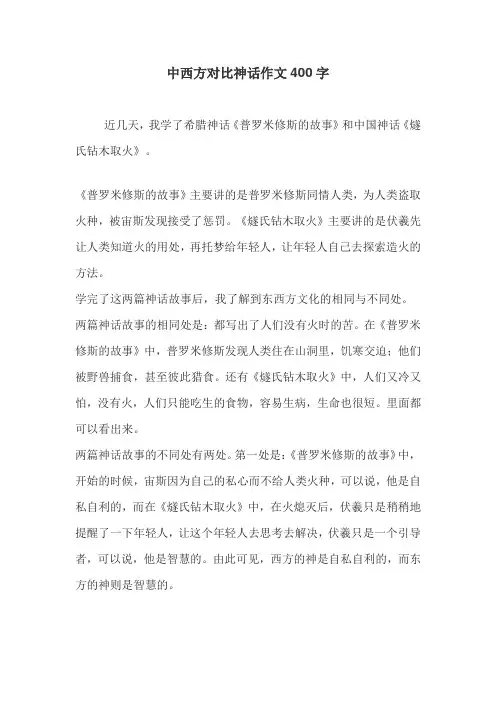 中西方对比神话作文 400 字

近几天，我学了希腊神话《普罗米修斯的故事》和中国神话《燧氏钻木取火》。

《普罗米修斯的故事》主要讲的是普罗米修斯同情人类，为人类盗取火种，被宙斯发现接受了惩罚。《燧氏钻木取火》主要讲的是伏羲先让人类知道火的用处，再托梦给年轻人，让年轻人自己去探索造火的方法。

学完了这两篇神话故事后，我了解到东西方文化的相同与不同处。

两篇神话故事的相同处是：都写出了人们没有火时的苦。在《普罗米修斯的故事》中，普罗米修斯发现人类住在山洞里，饥寒交迫；他们被野兽捕食，甚至彼此猎食。还有《燧氏钻木取火》中，人们又冷又怕，没有火，人们只能吃生的食物，容易生病，生命也很短。里面都可以看出来。

两篇神话故事的不同处有两处。第一处是：《普罗米修斯的故事》中，开始的时候，宙斯因为自己的私心而不给人类火种，可以说，他是自私自利的，而在《燧氏钻木取火》中，在火熄灭后，伏羲只是稍稍地提醒了一下年轻人，让这个年轻人去思考去解决，伏羲只是一个引导者，可以说，他是智慧的。由此可见，西方的神是自私自利的，而东方的神则是智慧的。